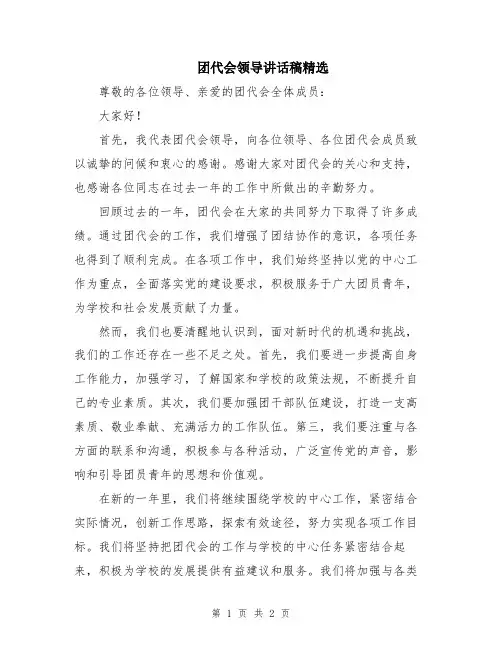 团代会领导讲话稿精选

尊敬的各位领导、亲爱的团代会全体成员：

大家好！

首先，我代表团代会领导，向各位领导、各位团代会成员致以诚挚的问候和衷心的感谢。感谢大家对团代会的关心和支持，也感谢各位同志在过去一年的工作中所做出的辛勤努力。

回顾过去的一年，团代会在大家的共同努力下取得了许多成绩。通过团代会的工作，我们增强了团结协作的意识，各项任务也得到了顺利完成。在各项工作中，我们始终坚持以党的中心工作为重点，全面落实党的建设要求，积极服务于广大团员青年，为学校和社会发展贡献了力量。

然而，我们也要清醒地认识到，面对新时代的机遇和挑战，我们的工作还存在一些不足之处。首先，我们要进一步提高自身工作能力，加强学习，了解国家和学校的政策法规，不断提升自己的专业素质。其次，我们要加强团干部队伍建设，打造一支高素质、敬业奉献、充满活力的工作队伍。第三，我们要注重与各方面的联系和沟通，积极参与各种活动，广泛宣传党的声音，影响和引导团员青年的思想和价值观。

在新的一年里，我们将继续围绕学校的中心工作，紧密结合实际情况，创新工作思路，探索有效途径，努力实现各项工作目标。我们将坚持把团代会的工作与学校的中心任务紧密结合起来，积极为学校的发展提供有益建议和服务。我们将加强与各类

第 1 页 共 2 页